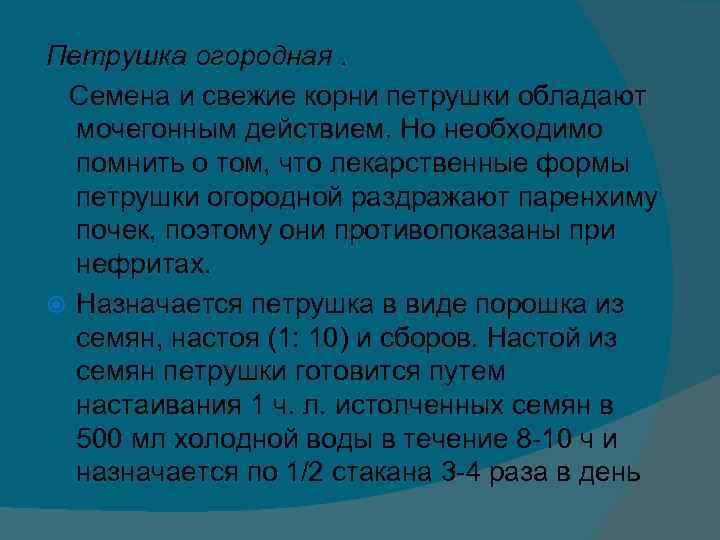 Петрушка огородная .

Семена и свежие корни петрушки обладают мочегонным действием. Но необходимо помнить о том, что лекарственные формы петрушки огородной раздражают паренхиму почек, поэтому они противопоказаны при нефритах.

Назначается петрушка в виде порошка из семян, настоя (1: 10) и сборов. Настой из семян петрушки готовится путем настаивания 1 ч. л. истолченных семян в 500 мл холодной воды в течение 8-10 ч и назначается по 1/2 стакана 3-4 раза в день